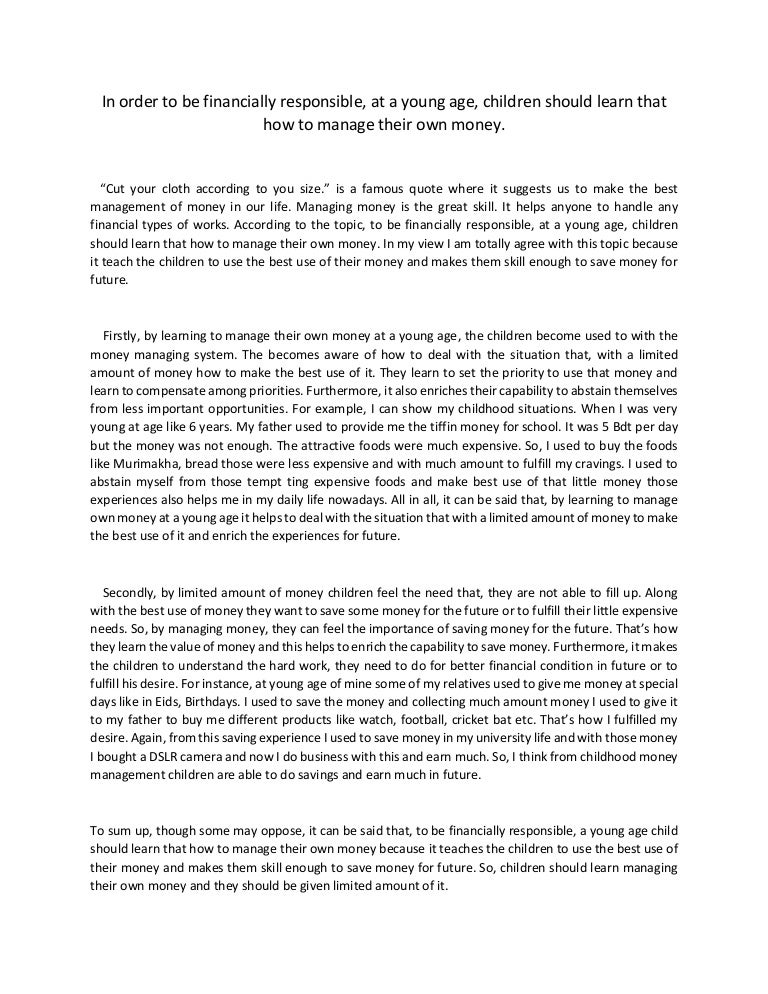 In order to be financially responsible, at a young age, children should learn that how to manage their own money.

"Cut your cloth according to you size." is a famous quote where it suggests us to make the best management of money in our life. Managing money is the great skill. It helps anyone to handle any financial types of works. According to the topic, to be financially responsible, at a young age, children should learn that how to manage their own money. In my view I am totally agree with this topic because it teach the children to use the best use of their money and makes them skill enough to save money for future.

Firstly, by learning to manage their own money at a young age, the children become used to with the money managing system. The becomes aware of how to deal with the situation that, with a limited amount of money how to make the best use of it. They learn to set the priority to use that money and learn to compensate among priorities. Furthermore, it also enriches their capability to abstain themselves from less important opportunities. For example, I can show my childhood situations. When I was very young at age like 6 years. My father used to provide me the tiffin money for school. It was 5 Bdt per day but the money was not enough. The attractive foods were much expensive. So, I used to buy the foods like Murimakha, bread those were less expensive and with much amount to fulfill my cravings. I used to abstain myself from those tempt ting expensive foods and make best use of that little money those experiences also helps me in my daily life nowadays. All in all, it can be said that, by learning to manage own money at a young age it helps to deal with the situation that with a limited amount of money to make the best use of it and enrich the experiences for future.

Secondly, by limited amount of money children feel the need that, they are not able to fill up. Along with the best use of money they want to save some money for the future or to fulfill their little expensive needs. So, by managing money, they can feel the importance of saving money for the future. That's how they learn the value of money and this helps to enrich the capability to save money. Furthermore, it makes the children to understand the hard work, they need to do for better financial condition in future or to fulfill his desire. For instance, at young age of mine some of my relatives used to give me money at special days like in Eids, Birthdays. I used to save the money and collecting much amount money I used to give it to my father to buy me different products like watch, football, cricket bat etc. That's how I fulfilled my desire. Again, from this saving experience I used to save money in my university life and with those money I bought a DSLR camera and now I do business with this and earn much. So, I think from childhood money management children are able to do savings and earn much in future.

To sum up, though some may oppose, it can be said that, to be financially responsible, a young age child should learn that how to manage their own money because it teaches the children to use the best use of their money and makes them skill enough to save money for future. So, children should learn managing their own money and they should be given limited amount of it.